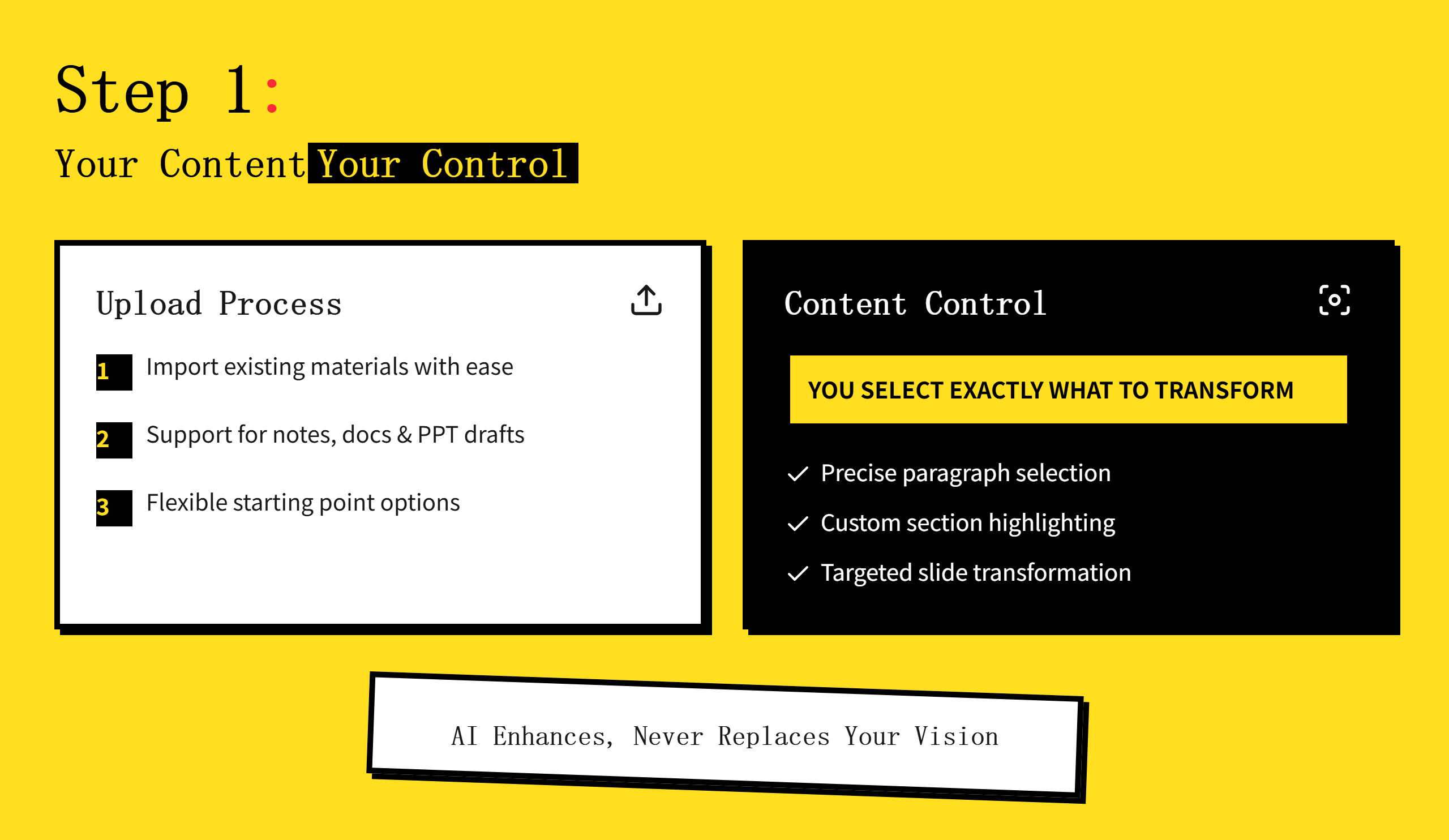 Step 1:

Your Content Your Control

Upload Process

1 Import existing materials with ease

2 Support for notes, docs & PPT drafts

3 Flexible starting point options

Content Control

YOU SELECT EXACTLY WHAT TO TRANSFORM

✓ Precise paragraph selection
✓ Custom section highlighting
✓ Targeted slide transformation

AI Enhances, Never Replaces Your Vision